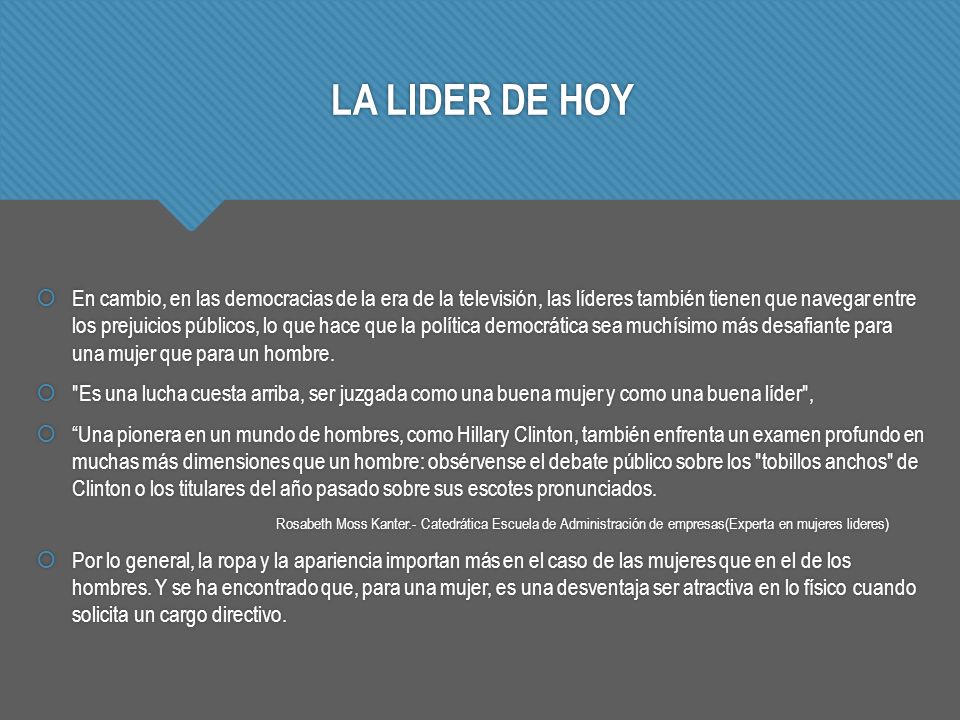 LA LIDER DE HOY

En cambio, en las democracias de la era de la televisión, las líderes también tienen que navegar entre los prejuicios públicos, lo que hace que la política democrática sea muchísimo más desafiante para una mujer que para un hombre.

"Es una lucha cuesta arriba, ser juzgada como una buena mujer y como una buena líder",

“Una pionera en un mundo de hombres, como Hillary Clinton, también enfrenta un examen profundo en muchas más dimensiones que un hombre: obsérvense el debate público sobre los "tobillos anchos" de Clinton o los titulares del año pasado sobre sus escotes pronunciados.

Rosabeth Moss Kanter.- Catedrática Escuela de Administración de empresas(Experta en mujeres lideres)

Por lo general, la ropa y la apariencia importan más en el caso de las mujeres que en el de los hombres. Y se ha encontrado que, para una mujer, es una desventaja ser atractiva en lo físico cuando solicita un cargo directivo.